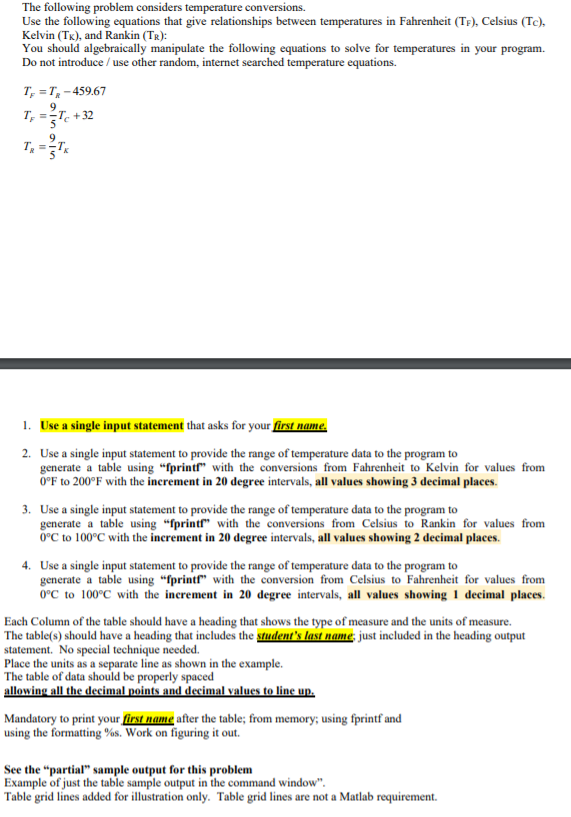 The following problem considers temperature conversions.
Use the following equations that give relationships between temperatures in Fahrenheit ($T_F$), Celsius ($T_C$), Kelvin ($T_K$), and Rankin ($T_R$):
You should algebraically manipulate the following equations to solve for temperatures in your program.
Do not introduce / use other random, internet searched temperature equations.

$T_F = T_R - 459.67$
$T_F = \frac{9}{5}T_C + 32$
$T_R = \frac{9}{5}T_K$

1. Use a single input statement that asks for your first name.

2. Use a single input statement to provide the range of temperature data to the program to generate a table using "fprintf" with the conversions from Fahrenheit to Kelvin for values from 0°F to 200°F with the increment in 20 degree intervals, all values showing 3 decimal places.

3. Use a single input statement to provide the range of temperature data to the program to generate a table using "fprintf" with the conversions from Celsius to Rankin for values from 0°C to 100°C with the increment in 20 degree intervals, all values showing 2 decimal places.

4. Use a single input statement to provide the range of temperature data to the program to generate a table using "fprintf" with the conversion from Celsius to Fahrenheit for values from 0°C to 100°C with the increment in 20 degree intervals, all values showing 1 decimal places.

Each Column of the table should have a heading that shows the type of measure and the units of measure.
The table(s) should have a heading that includes the student's last name; just included in the heading output statement. No special technique needed.
Place the units as a separate line as shown in the example.
The table of data should be properly spaced
allowing all the decimal points and decimal values to line up.

Mandatory to print your first name after the table; from memory; using fprintf and using the formatting %s. Work on figuring it out.

See the "partial" sample output for this problem
Example of just the table sample output in the command window".
Table grid lines added for illustration only. Table grid lines are not a Matlab requirement.